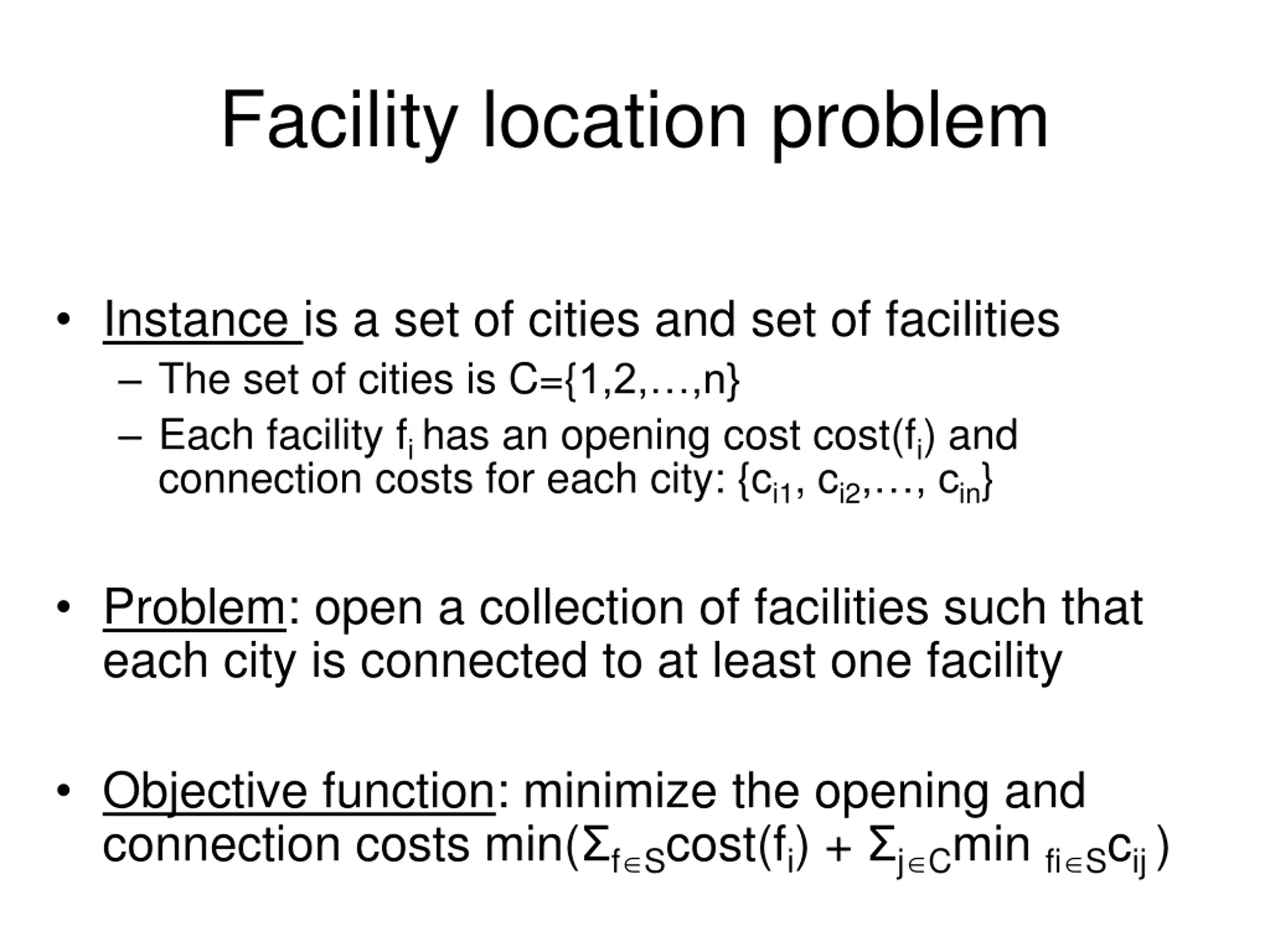 Facility location problem

• Instance is a set of cities and set of facilities
– The set of cities is C={1,2,…,n}
– Each facility $f_i$ has an opening cost cost($f_i$) and connection costs for each city: {$c_{i1}$, $c_{i2}$,…, $c_{in}$}

• Problem: open a collection of facilities such that each city is connected to at least one facility

• Objective function: minimize the opening and connection costs min($\Sigma_{f \in S}$cost($f_i$) + $\Sigma_{j \in C}$min $_{fi \in S}c_{ij}$ )